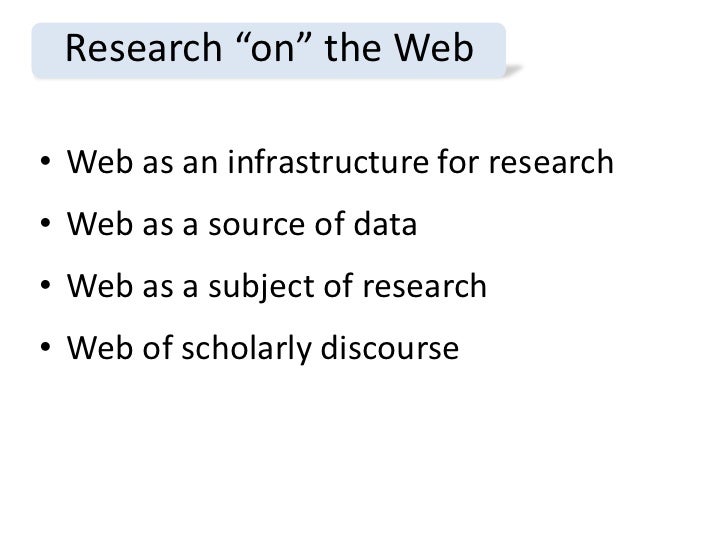 Research "on" the Web

• Web as an infrastructure for research
• Web as a source of data
• Web as a subject of research
• Web of scholarly discourse